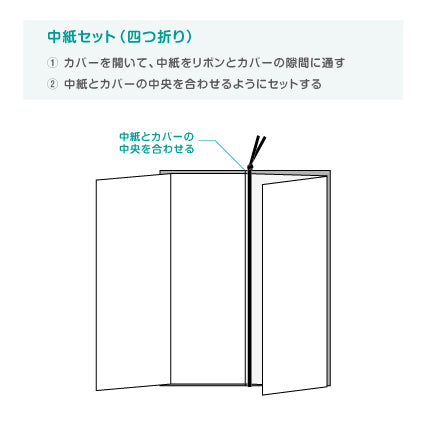 中紙セット（四つ折り）

① カバーを開いて、中紙をリボンとカバーの隙間に通す

② 中紙とカバーの中央を合わせるようにセットする

中紙とカバーの中央を合わせる